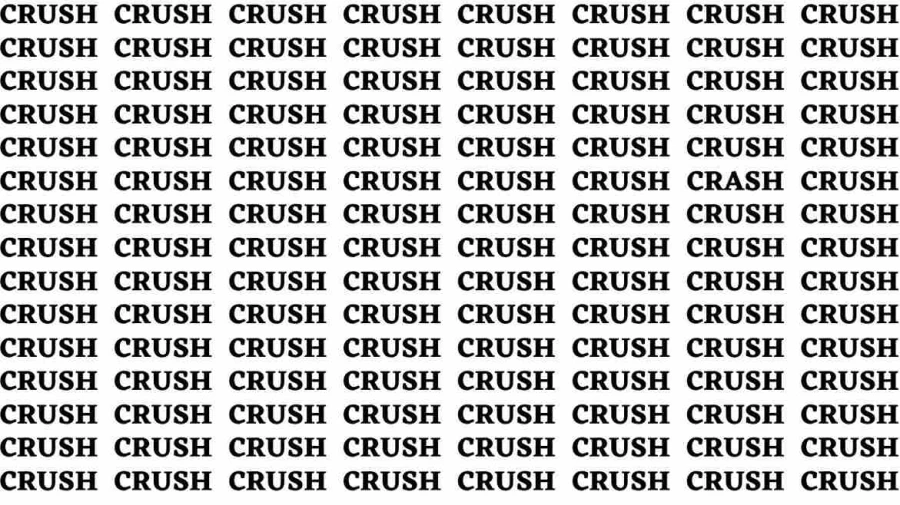 CRUSH CRUSH CRUSH CRUSH CRUSH CRUSH CRUSH CRUSH
CRUSH CRUSH CRUSH CRUSH CRUSH CRUSH CRUSH CRUSH
CRUSH CRUSH CRUSH CRUSH CRUSH CRUSH CRUSH CRUSH
CRUSH CRUSH CRUSH CRUSH CRUSH CRUSH CRUSH CRUSH
CRUSH CRUSH CRUSH CRUSH CRUSH CRUSH CRUSH CRUSH
CRUSH CRUSH CRUSH CRUSH CRUSH CRUSH CRASH CRUSH
CRUSH CRUSH CRUSH CRUSH CRUSH CRUSH CRUSH CRUSH
CRUSH CRUSH CRUSH CRUSH CRUSH CRUSH CRUSH CRUSH
CRUSH CRUSH CRUSH CRUSH CRUSH CRUSH CRUSH CRUSH
CRUSH CRUSH CRUSH CRUSH CRUSH CRUSH CRUSH CRUSH
CRUSH CRUSH CRUSH CRUSH CRUSH CRUSH CRUSH CRUSH
CRUSH CRUSH CRUSH CRUSH CRUSH CRUSH CRUSH CRUSH
CRUSH CRUSH CRUSH CRUSH CRUSH CRUSH CRUSH CRUSH
CRUSH CRUSH CRUSH CRUSH CRUSH CRUSH CRUSH CRUSH
CRUSH CRUSH CRUSH CRUSH CRUSH CRUSH CRUSH CRUSH